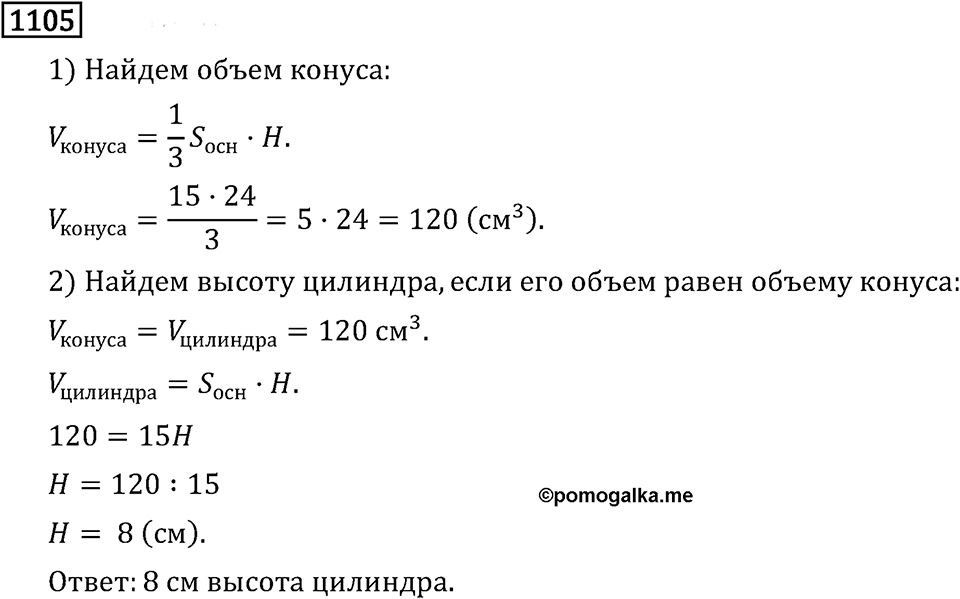 1105

1) Найдем объем конуса:

$V_{\text{конуса}} = \frac{1}{3} S_{\text{осн}} \cdot H.$

$V_{\text{конуса}} = \frac{15 \cdot 24}{3} = 5 \cdot 24 = 120\ (\text{см}^3).$

2) Найдем высоту цилиндра, если его объем равен объему конуса:

$V_{\text{конуса}} = V_{\text{цилиндра}} = 120\ \text{см}^3.$

$V_{\text{цилиндра}} = S_{\text{осн}} \cdot H.$

$120 = 15H$

$H = 120 : 15$

©pomogalka.me

$H = 8\ (\text{см}).$

Ответ: 8 см высота цилиндра.